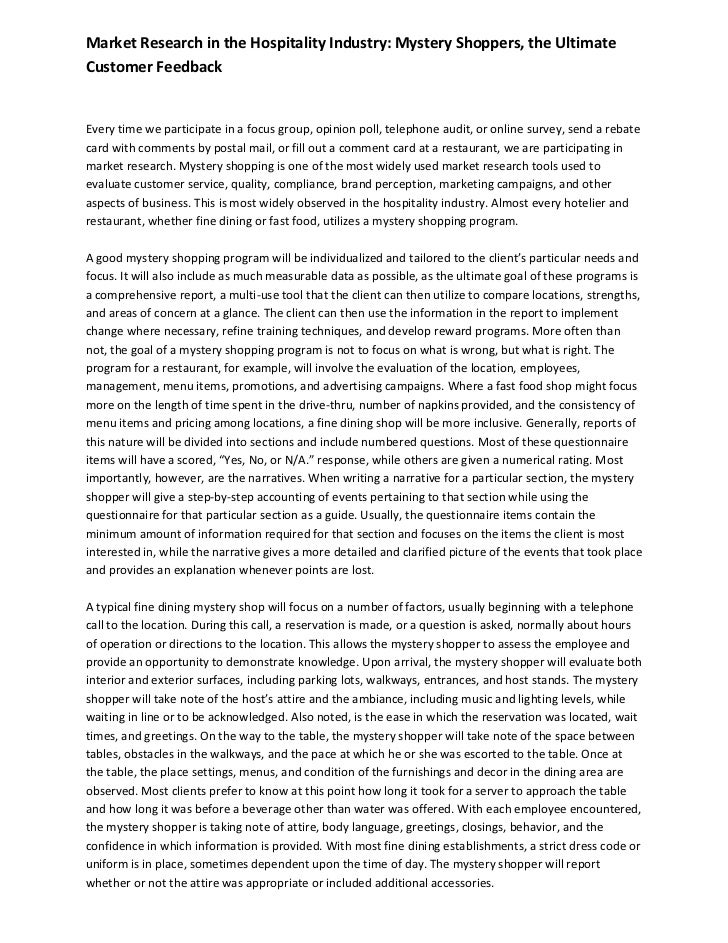 Market Research in the Hospitality Industry: Mystery Shoppers, the Ultimate Customer Feedback

Every time we participate in a focus group, opinion poll, telephone audit, or online survey, send a rebate card with comments by postal mail, or fill out a comment card at a restaurant, we are participating in market research. Mystery shopping is one of the most widely used market research tools used to evaluate customer service, quality, compliance, brand perception, marketing campaigns, and other aspects of business. This is most widely observed in the hospitality industry. Almost every hotelier and restaurant, whether fine dining or fast food, utilizes a mystery shopping program.

A good mystery shopping program will be individualized and tailored to the client's particular needs and focus. It will also include as much measurable data as possible, as the ultimate goal of these programs is a comprehensive report, a multi-use tool that the client can then utilize to compare locations, strengths, and areas of concern at a glance. The client can then use the information in the report to implement change where necessary, refine training techniques, and develop reward programs. More often than not, the goal of a mystery shopping program is not to focus on what is wrong, but what is right. The program for a restaurant, for example, will involve the evaluation of the location, employees, management, menu items, promotions, and advertising campaigns. Where a fast food shop might focus more on the length of time spent in the drive-thru, number of napkins provided, and the consistency of menu items and pricing among locations, a fine dining shop will be more inclusive. Generally, reports of this nature will be divided into sections and include numbered questions. Most of these questionnaire items will have a scored, "Yes, No, or N/A." response, while others are given a numerical rating. Most importantly, however, are the narratives. When writing a narrative for a particular section, the mystery shopper will give a step-by-step accounting of events pertaining to that section while using the questionnaire for that particular section as a guide. Usually, the questionnaire items contain the minimum amount of information required for that section and focuses on the items the client is most interested in, while the narrative gives a more detailed and clarified picture of the events that took place and provides an explanation whenever points are lost.

A typical fine dining mystery shop will focus on a number of factors, usually beginning with a telephone call to the location. During this call, a reservation is made, or a question is asked, normally about hours of operation or directions to the location. This allows the mystery shopper to assess the employee and provide an opportunity to demonstrate knowledge. Upon arrival, the mystery shopper will evaluate both interior and exterior surfaces, including parking lots, walkways, entrances, and host stands. The mystery shopper will take note of the host's attire and the ambiance, including music and lighting levels, while waiting in line or to be acknowledged. Also noted, is the ease in which the reservation was located, wait times, and greetings. On the way to the table, the mystery shopper will take note of the space between tables, obstacles in the walkways, and the pace at which he or she was escorted to the table. Once at the table, the place settings, menus, and condition of the furnishings and decor in the dining area are observed. Most clients prefer to know at this point how long it took for a server to approach the table and how long it was before a beverage other than water was offered. With each employee encountered, the mystery shopper is taking note of attire, body language, greetings, closings, behavior, and the confidence in which information is provided. With most fine dining establishments, a strict dress code or uniform is in place, sometimes dependent upon the time of day. The mystery shopper will report whether or not the attire was appropriate or included additional accessories.